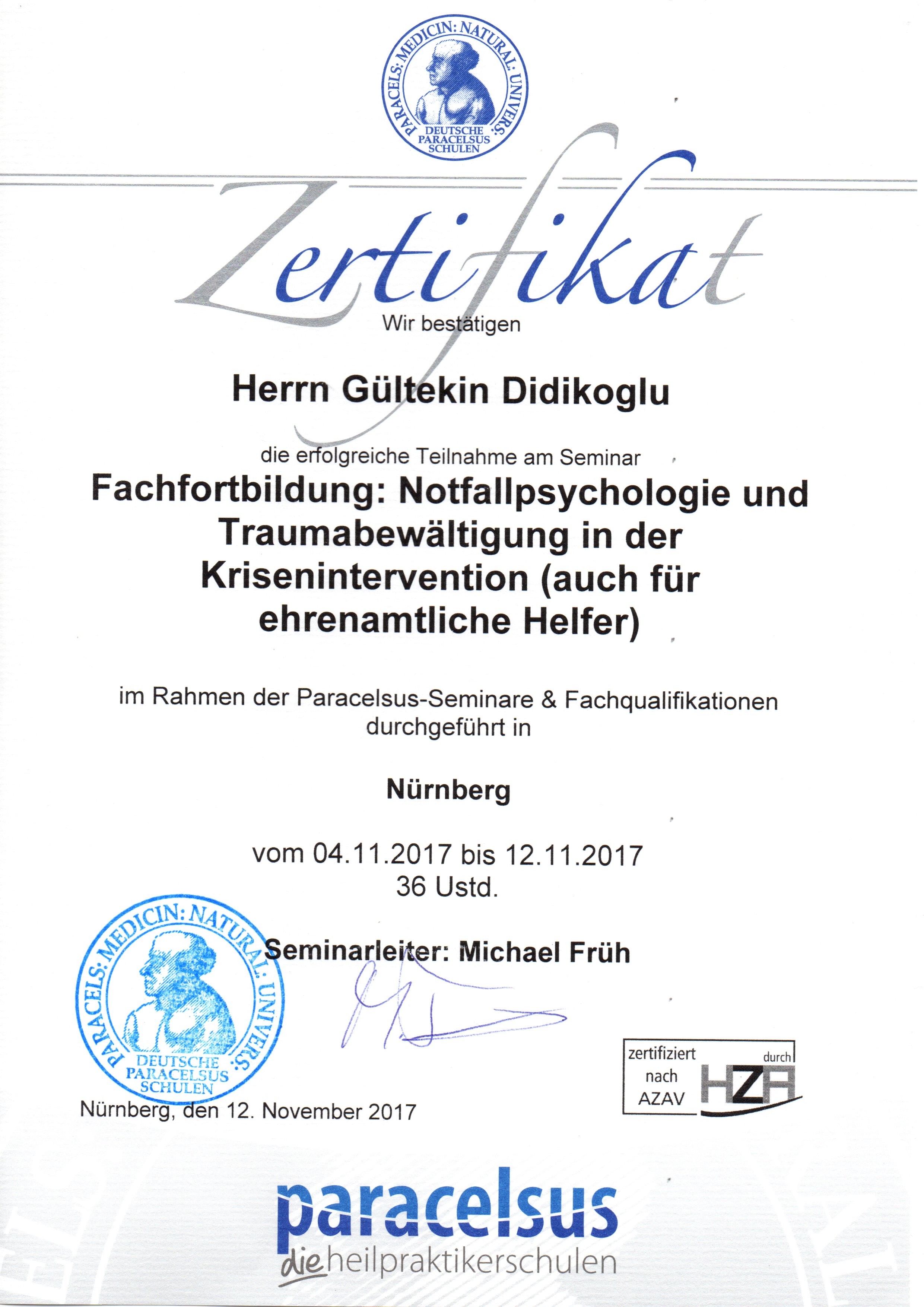 PARACELS: MEDICIN: NATURAL: UNIVERS: DEUTSCHE PARACELSUS SCHULEN

Zertifikat

Wir bestätigen

Herrn Gültekin Didikoglu

die erfolgreiche Teilnahme am Seminar

Fachfortbildung: Notfallpsychologie und Traumabewältigung in der Krisenintervention (auch für ehrenamtliche Helfer)

im Rahmen der Paracelsus-Seminare & Fachqualifikationen durchgeführt in

Nürnberg

vom 04.11.2017 bis 12.11.2017
36 Ustd.

Seminarleiter: Michael Früh

PARACELS: MEDICIN: NATURAL: UNIVERS: DEUTSCHE PARACELSUS SCHULEN

Nürnberg, den 12. November 2017

zertifiziert nach AZAV durch HZA

paracelsus
die heilpraktikerschulen